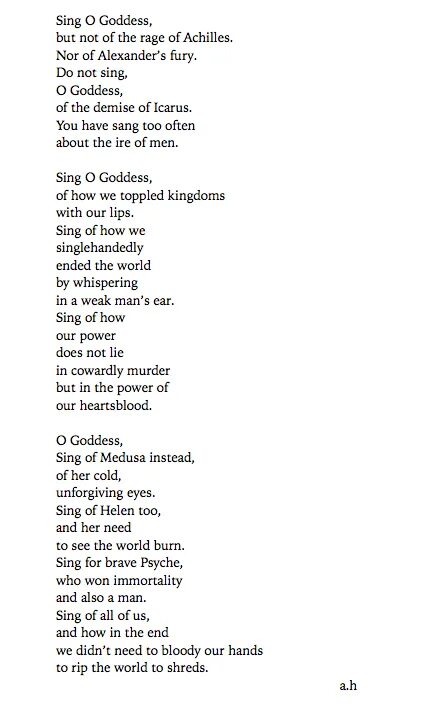 Sing O Goddess,
but not of the rage of Achilles.
Nor of Alexander's fury.
Do not sing,
O Goddess,
of the demise of Icarus.
You have sang too often
about the ire of men.

Sing O Goddess,
of how we toppled kingdoms
with our lips.
Sing of how we
singlehandedly
ended the world
by whispering
in a weak man's ear.
Sing of how
our power
does not lie
in cowardly murder
but in the power of
our heartsblood.

O Goddess,
Sing of Medusa instead,
of her cold,
unforgiving eyes.
Sing of Helen too,
and her need
to see the world burn.
Sing for brave Psyche,
who won immortality
and also a man.
Sing of all of us,
and how in the end
we didn't need to bloody our hands
to rip the world to shreds.

a.h